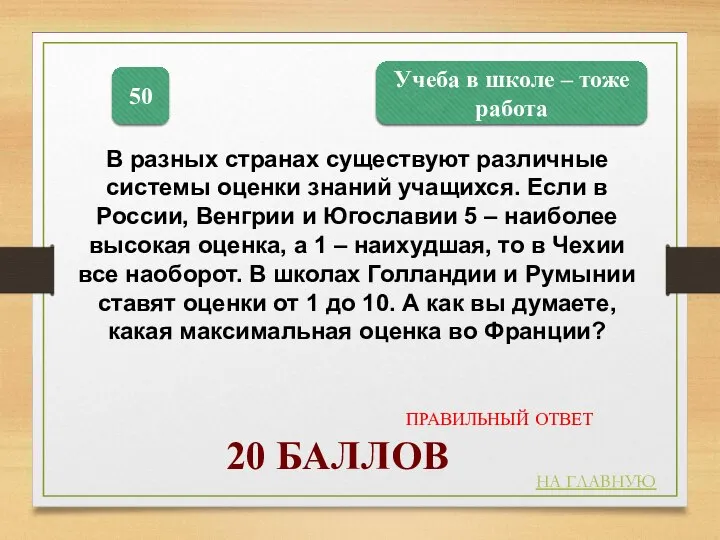 50

Учеба в школе – тоже работа

В разных странах существуют различные системы оценки знаний учащихся. Если в России, Венгрии и Югославии 5 – наиболее высокая оценка, а 1 – наихудшая, то в Чехии все наоборот. В школах Голландии и Румынии ставят оценки от 1 до 10. А как вы думаете, какая максимальная оценка во Франции?

ПРАВИЛЬНЫЙ ОТВЕТ

20 БАЛЛОВ

НА ГЛАВНУЮ